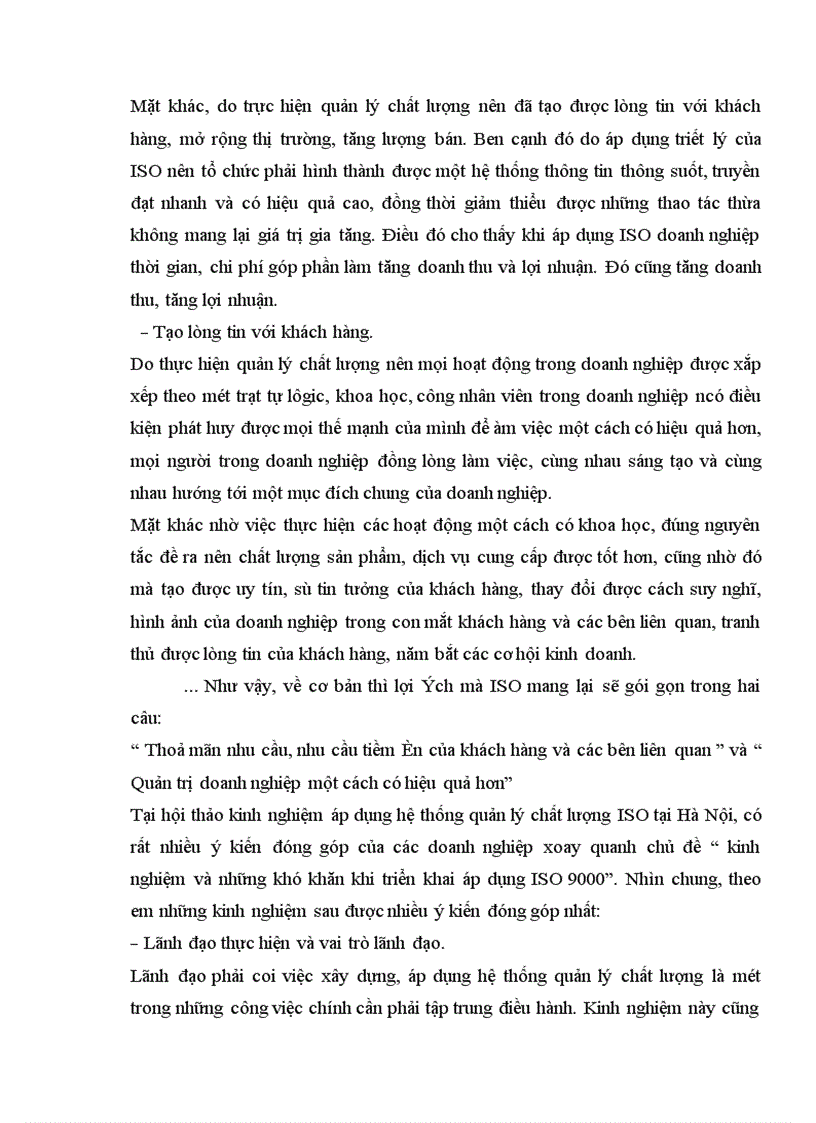 Mặt khác, do trực hiện quản lý chất lượng nên đã tạo được lòng tin với khách hàng, mở rộng thị trường, tăng lượng bán. Ben cạnh đó do áp dụng triết lý của ISO nên tổ chức phải hình thành được một hệ thống thông tin thông suốt, truyền đạt nhanh và có hiệu quả cao, đồng thời giảm thiểu được những thao tác thừa không mang lại giá trị gia tăng. Điều đó cho thấy khi áp dụng ISO doanh nghiệp thời gian, chi phí góp phần làm tăng doanh thu và lợi nhuận. Đó cũng tăng doanh thu, tăng lợi nhuận.

– Tạo lòng tin với khách hàng.

Do thực hiện quản lý chất lượng nên mọi hoạt động trong doanh nghiệp được xắp xếp theo mét trạt tự lôgic, khoa học, công nhân viên trong doanh nghiệp ncó điều kiện phát huy được mọi thế mạnh của mình để àm việc một cách có hiệu quả hơn, mọi người trong doanh nghiệp đồng lòng làm việc, cùng nhau sáng tạo và cùng nhau hướng tới một mục đích chung của doanh nghiệp.

Mặt khác nhờ việc thực hiện các hoạt động một cách có khoa học, đúng nguyên tắc đề ra nên chất lượng sản phẩm, dịch vụ cung cấp được tốt hơn, cũng nhờ đó mà tạo được uy tín, sù tin tưởng của khách hàng, thay đổi được cách suy nghĩ, hình ảnh của doanh nghiệp trong con mắt khách hàng và các bên liên quan, tranh thủ được lòng tin của khách hàng, nắm bắt các cơ hội kinh doanh.

... Như vậy, về cơ bản thì lợi Ých mà ISO mang lại sẽ gói gọn trong hai câu:

“ Thoả mãn nhu cầu, nhu cầu tiềm Èn của khách hàng và các bên liên quan ” và “ Quản trị doanh nghiệp một cách có hiệu quả hơn”

Tại hội thảo kinh nghiệm áp dụng hệ thống quản lý chất lượng ISO tại Hà Nội, có rất nhiều ý kiến đóng góp của các doanh nghiệp xoay quanh chủ đề “ kinh nghiệm và những khó khăn khi triển khai áp dụng ISO 9000”. Nhìn chung, theo em những kinh nghiệm sau được nhiều ý kiến đóng góp nhất:

– Lãnh đạo thực hiện và vai trò lãnh đạo.

Lãnh đạo phải coi việc xây dựng, áp dụng hệ thống quản lý chất lượng là mét trong những công việc chính cần phải tập trung điều hành. Kinh nghiệm này cũng